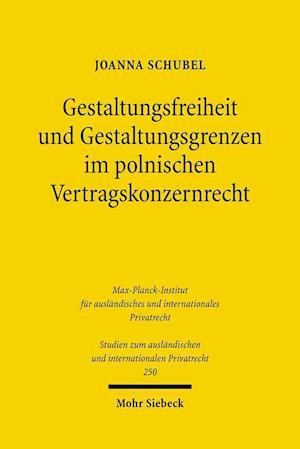 JOANNA SCHUBEL

Gestaltungsfreiheit und Gestaltungsgrenzen im polnischen Vertragskonzernrecht

Max-Planck-Institut für ausländisches und internationales Privatrecht

Studien zum ausländischen und internationalen Privatrecht 250

Mohr Siebeck